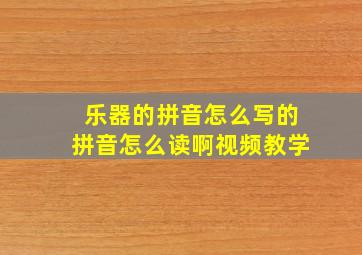 乐器的拼音怎么写的
拼音怎么读啊视频教学